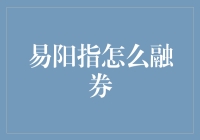 易阳指怎么融券